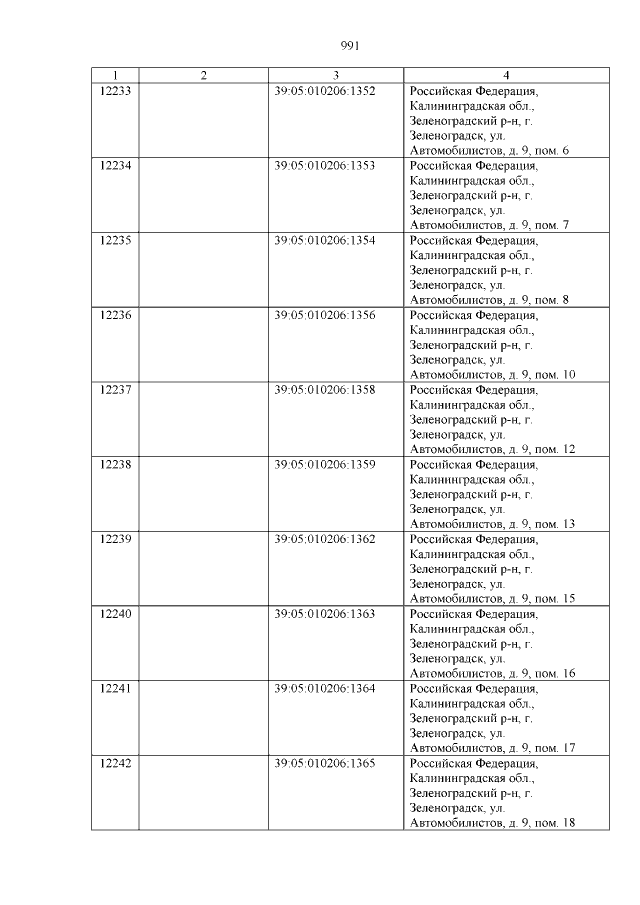 991

| 1 | 2 | 3 | 4 |
|---|---|---|---|
| 12233 | | 39:05:010206:1352 | Российская Федерация, Калининградская обл., Зеленоградский р-н, г. Зеленоградск, ул. Автомобилистов, д. 9, пом. 6 |
| 12234 | | 39:05:010206:1353 | Российская Федерация, Калининградская обл., Зеленоградский р-н, г. Зеленоградск, ул. Автомобилистов, д. 9, пом. 7 |
| 12235 | | 39:05:010206:1354 | Российская Федерация, Калининградская обл., Зеленоградский р-н, г. Зеленоградск, ул. Автомобилистов, д. 9, пом. 8 |
| 12236 | | 39:05:010206:1356 | Российская Федерация, Калининградская обл., Зеленоградский р-н, г. Зеленоградск, ул. Автомобилистов, д. 9, пом. 10 |
| 12237 | | 39:05:010206:1358 | Российская Федерация, Калининградская обл., Зеленоградский р-н, г. Зеленоградск, ул. Автомобилистов, д. 9, пом. 12 |
| 12238 | | 39:05:010206:1359 | Российская Федерация, Калининградская обл., Зеленоградский р-н, г. Зеленоградск, ул. Автомобилистов, д. 9, пом. 13 |
| 12239 | | 39:05:010206:1362 | Российская Федерация, Калининградская обл., Зеленоградский р-н, г. Зеленоградск, ул. Автомобилистов, д. 9, пом. 15 |
| 12240 | | 39:05:010206:1363 | Российская Федерация, Калининградская обл., Зеленоградский р-н, г. Зеленоградск, ул. Автомобилистов, д. 9, пом. 16 |
| 12241 | | 39:05:010206:1364 | Российская Федерация, Калининградская обл., Зеленоградский р-н, г. Зеленоградск, ул. Автомобилистов, д. 9, пом. 17 |
| 12242 | | 39:05:010206:1365 | Российская Федерация, Калининградская обл., Зеленоградский р-н, г. Зеленоградск, ул. Автомобилистов, д. 9, пом. 18 |